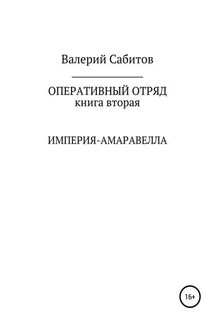 Валерий Сабитов

ОПЕРАТИВНЫЙ ОТРЯД
книга вторая

ИМПЕРИЯ-АМАРАВЕЛЛА

16+